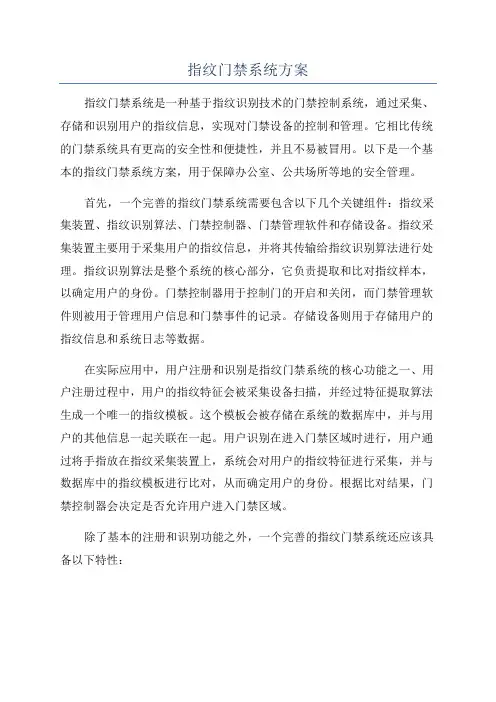 指纹门禁系统方案

指纹门禁系统是一种基于指纹识别技术的门禁控制系统，通过采集、存储和识别用户的指纹信息，实现对门禁设备的控制和管理。它相比传统的门禁系统具有更高的安全性和便捷性，并且不易被冒用。以下是一个基本的指纹门禁系统方案，用于保障办公室、公共场所等地的安全管理。

首先，一个完善的指纹门禁系统需要包含以下几个关键组件：指纹采集装置、指纹识别算法、门禁控制器、门禁管理软件和存储设备。指纹采集装置主要用于采集用户的指纹信息，并将其传输给指纹识别算法进行处理。指纹识别算法是整个系统的核心部分，它负责提取和比对指纹样本，以确定用户的身份。门禁控制器用于控制门的开启和关闭，而门禁管理软件则被用于管理用户信息和门禁事件的记录。存储设备则用于存储用户的指纹信息和系统日志等数据。

在实际应用中，用户注册和识别是指纹门禁系统的核心功能之一、用户注册过程中，用户的指纹特征会被采集设备扫描，并经过特征提取算法生成一个唯一的指纹模板。这个模板会被存储在系统的数据库中，并与用户的其他信息一起关联在一起。用户识别在进入门禁区域时进行，用户通过将手指放在指纹采集装置上，系统会对用户的指纹特征进行采集，并与数据库中的指纹模板进行比对，从而确定用户的身份。根据比对结果，门禁控制器会决定是否允许用户进入门禁区域。

除了基本的注册和识别功能之外，一个完善的指纹门禁系统还应该具备以下特性：